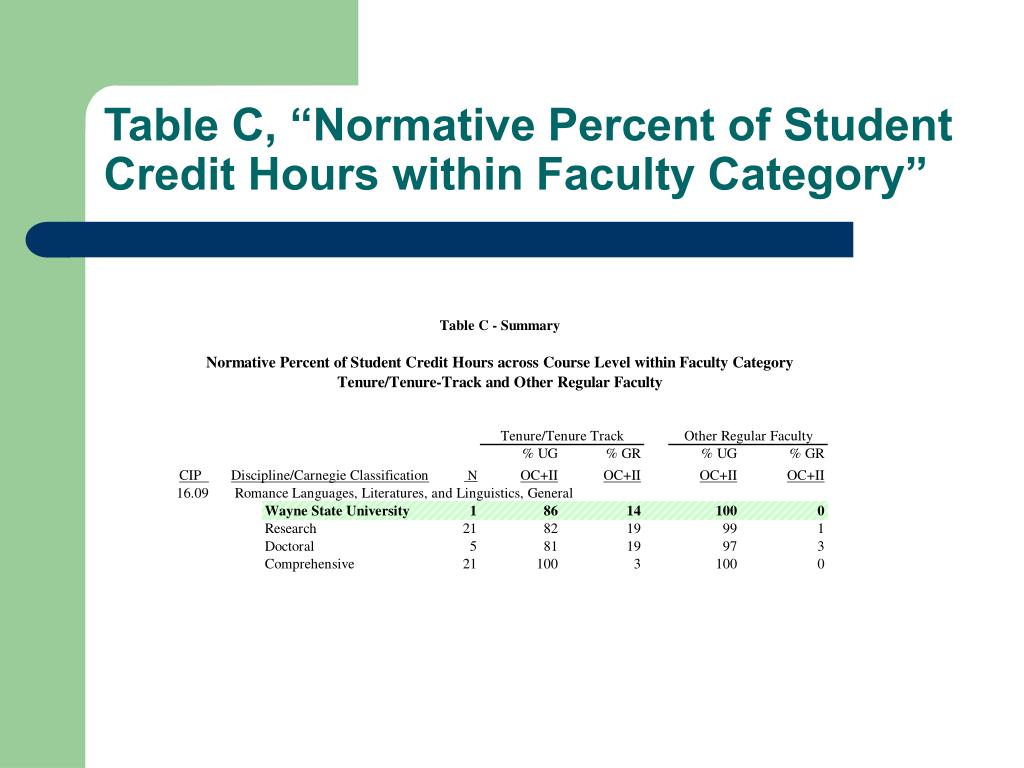 Table C, “Normative Percent of Student Credit Hours within Faculty Category”

Table C - Summary

Normative Percent of Student Credit Hours across Course Level within Faculty Category
Tenure/Tenure-Track and Other Regular Faculty

| | | | Tenure/Tenure Track | | Other Regular Faculty | |
|---|---|---|---|---|---|---|
| | | | % UG | % GR | % UG | % GR |
| CIP | Discipline/Carnegie Classification | N | OC+II | OC+II | OC+II | OC+II |
| 16.09 | Romance Languages, Literatures, and Linguistics, General | | | | | |
| | Wayne State University | 1 | 86 | 14 | 100 | 0 |
| | Research | 21 | 82 | 19 | 99 | 1 |
| | Doctoral | 5 | 81 | 19 | 97 | 3 |
| | Comprehensive | 21 | 100 | 3 | 100 | 0 |